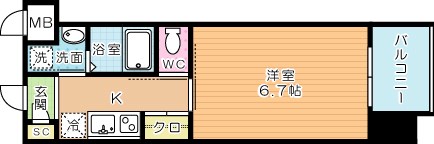 MB
洗
洗面
浴室
WC
洋室
6.7帖
バルコニー
玄関
K
SC
冷
クロ